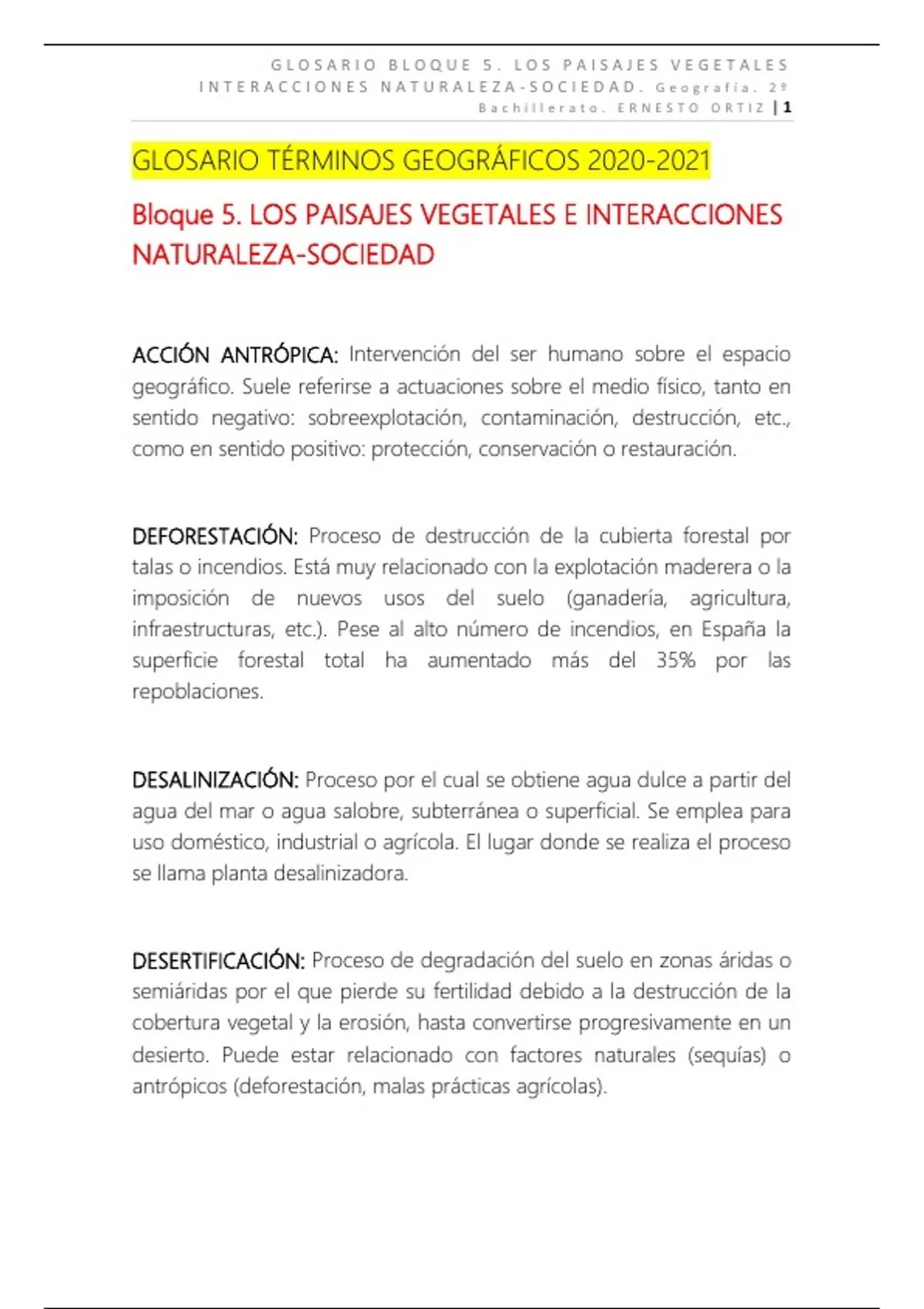 GLOSARIO BLOQUE 5. LOS PAISAJES VEGETALES INTERACCIONES NATURALEZA-SOCIEDAD. Geografía. 2º Bachillerato. ERNESTO ORTIZ | 1

GLOSARIO TÉRMINOS GEOGRÁFICOS 2020-2021

Bloque 5. LOS PAISAJES VEGETALES E INTERACCIONES NATURALEZA-SOCIEDAD

ACCIÓN ANTRÓPICA: Intervención del ser humano sobre el espacio geográfico. Suele referirse a actuaciones sobre el medio físico, tanto en sentido negativo: sobreexplotación, contaminación, destrucción, etc., como en sentido positivo: protección, conservación o restauración.

DEFORESTACIÓN: Proceso de destrucción de la cubierta forestal por talas o incendios. Está muy relacionado con la explotación maderera o la imposición de nuevos usos del suelo (ganadería, agricultura, infraestructuras, etc.). Pese al alto número de incendios, en España la superficie forestal total ha aumentado más del 35% por las repoblaciones.

DESALINIZACIÓN: Proceso por el cual se obtiene agua dulce a partir del agua del mar o agua salobre, subterránea o superficial. Se emplea para uso doméstico, industrial o agrícola. El lugar donde se realiza el proceso se llama planta desalinizadora.

DESERTIFICACIÓN: Proceso de degradación del suelo en zonas áridas o semiáridas por el que pierde su fertilidad debido a la destrucción de la cobertura vegetal y la erosión, hasta convertirse progresivamente en un desierto. Puede estar relacionado con factores naturales (sequías) o antrópicos (deforestación, malas prácticas agrícolas).